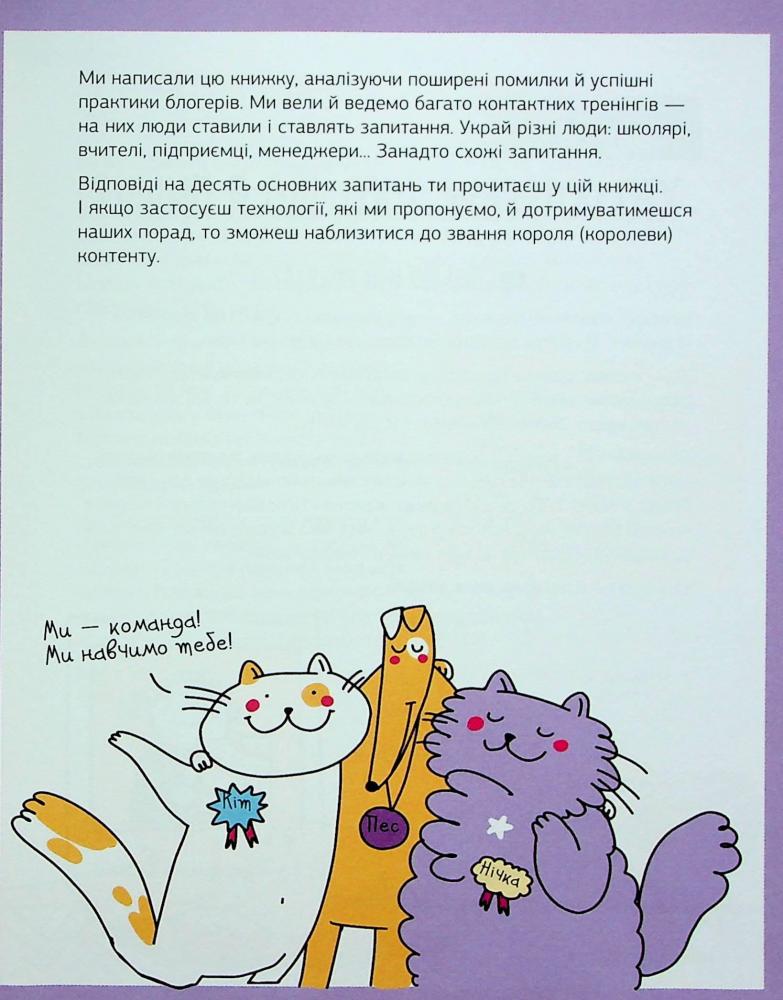 Ми написали цю книжку, аналізуючи поширені помилки й успішні практики блогерів. Ми вели й ведемо багато контактних тренінгів — на них люди ставили і ставлять запитання. Украй різні люди: школярі, вчителі, підприємці, менеджери... Занадто схожі запитання.

Відповіді на десять основних запитань ти прочитаєш у цій книжці. І якщо застосуєш технології, які ми пропонуємо, й дотримуватимешся наших порад, то зможеш наблизитися до звання короля (королеви) контенту.

Ми — команда!
Ми навчимо тебе!

Кіт

Пес

Нічка